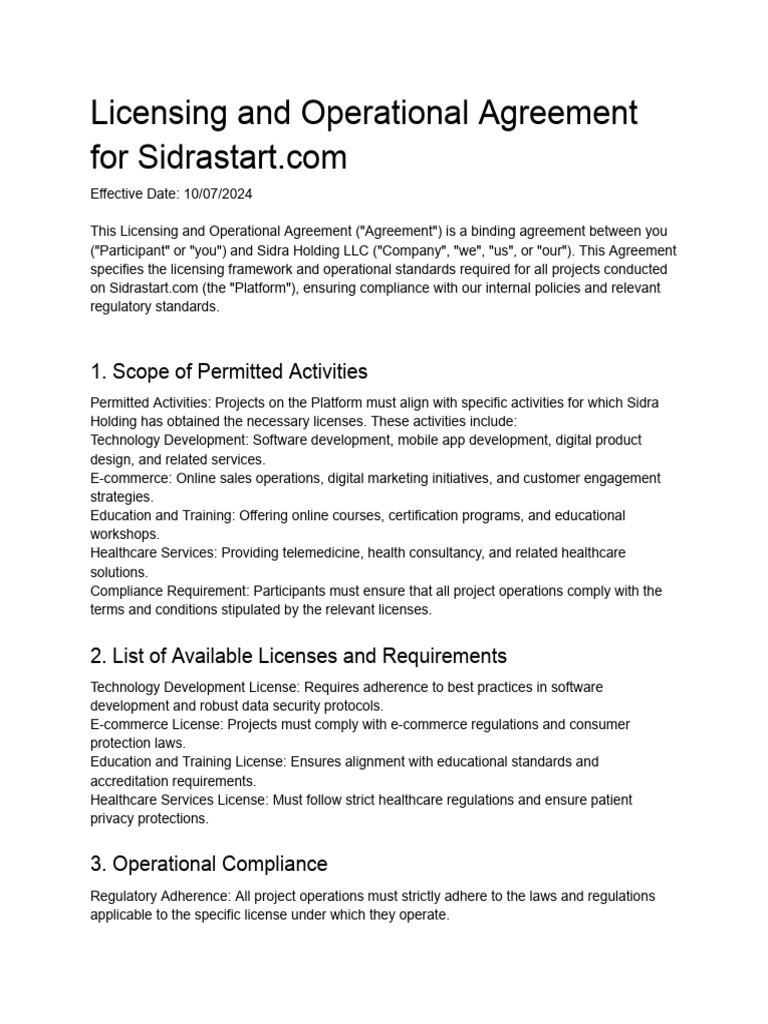 Licensing and Operational Agreement for Sidrastart.com

Effective Date: 10/07/2024

This Licensing and Operational Agreement ("Agreement") is a binding agreement between you ("Participant" or "you") and Sidra Holding LLC ("Company", "we", "us", or "our"). This Agreement specifies the licensing framework and operational standards required for all projects conducted on Sidrastart.com (the "Platform"), ensuring compliance with our internal policies and relevant regulatory standards.

1. Scope of Permitted Activities

Permitted Activities: Projects on the Platform must align with specific activities for which Sidra Holding has obtained the necessary licenses. These activities include:
Technology Development: Software development, mobile app development, digital product design, and related services.
E-commerce: Online sales operations, digital marketing initiatives, and customer engagement strategies.
Education and Training: Offering online courses, certification programs, and educational workshops.
Healthcare Services: Providing telemedicine, health consultancy, and related healthcare solutions.
Compliance Requirement: Participants must ensure that all project operations comply with the terms and conditions stipulated by the relevant licenses.

2. List of Available Licenses and Requirements

Technology Development License: Requires adherence to best practices in software development and robust data security protocols.
E-commerce License: Projects must comply with e-commerce regulations and consumer protection laws.
Education and Training License: Ensures alignment with educational standards and accreditation requirements.
Healthcare Services License: Must follow strict healthcare regulations and ensure patient privacy protections.

3. Operational Compliance

Regulatory Adherence: All project operations must strictly adhere to the laws and regulations applicable to the specific license under which they operate.